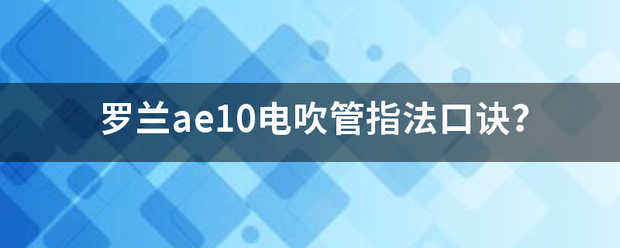 罗兰ae10电吹管指法口诀?